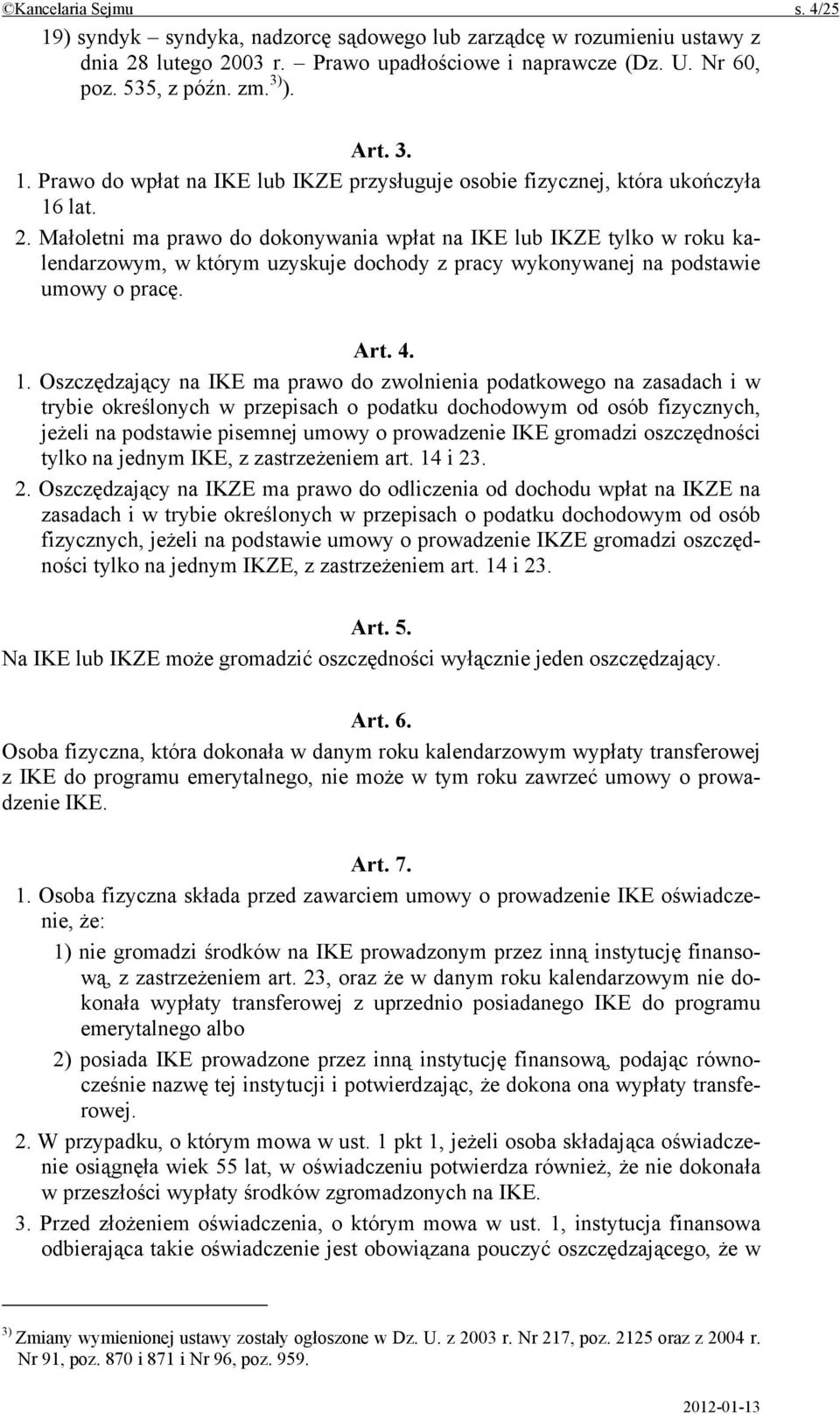 ©Kancelaria Sejmu s. 4/25

19) syndyk – syndyka, nadzorcę sądowego lub zarządcę w rozumieniu ustawy z dnia 28 lutego 2003 r. – Prawo upadłościowe i naprawcze (Dz. U. Nr 60, poz. 535, z późn. zm.$^{3)}$).

Art. 3.

1. Prawo do wpłat na IKE lub IKZE przysługuje osobie fizycznej, która ukończyła 16 lat.

2. Małoletni ma prawo do dokonywania wpłat na IKE lub IKZE tylko w roku kalendarzowym, w którym uzyskuje dochody z pracy wykonywanej na podstawie umowy o pracę.

Art. 4.

1. Oszczędzający na IKE ma prawo do zwolnienia podatkowego na zasadach i w trybie określonych w przepisach o podatku dochodowym od osób fizycznych, jeżeli na podstawie pisemnej umowy o prowadzenie IKE gromadzi oszczędności tylko na jednym IKE, z zastrzeżeniem art. 14 i 23.

2. Oszczędzający na IKZE ma prawo do odliczenia od dochodu wpłat na IKZE na zasadach i w trybie określonych w przepisach o podatku dochodowym od osób fizycznych, jeżeli na podstawie umowy o prowadzenie IKZE gromadzi oszczędności tylko na jednym IKZE, z zastrzeżeniem art. 14 i 23.

Art. 5.

Na IKE lub IKZE może gromadzić oszczędności wyłącznie jeden oszczędzający.

Art. 6.

Osoba fizyczna, która dokonała w danym roku kalendarzowym wypłaty transferowej z IKE do programu emerytalnego, nie może w tym roku zawrzeć umowy o prowadzenie IKE.

Art. 7.

1. Osoba fizyczna składa przed zawarciem umowy o prowadzenie IKE oświadczenie, że:

1) nie gromadzi środków na IKE prowadzonym przez inną instytucję finansową, z zastrzeżeniem art. 23, oraz że w danym roku kalendarzowym nie dokonała wypłaty transferowej z uprzednio posiadanego IKE do programu emerytalnego albo

2) posiada IKE prowadzone przez inną instytucję finansową, podając równocześnie nazwę tej instytucji i potwierdzając, że dokona ona wypłaty transferowej.

2. W przypadku, o którym mowa w ust. 1 pkt 1, jeżeli osoba składająca oświadczenie osiągnęła wiek 55 lat, w oświadczeniu potwierdza również, że nie dokonała w przeszłości wypłaty środków zgromadzonych na IKE.

3. Przed złożeniem oświadczenia, o którym mowa w ust. 1, instytucja finansowa odbierająca takie oświadczenie jest obowiązana pouczyć oszczędzającego, że w

$^{3)}$ Zmiany wymienionej ustawy zostały ogłoszone w Dz. U. z 2003 r. Nr 217, poz. 2125 oraz z 2004 r. Nr 91, poz. 870 i 871 i Nr 96, poz. 959.

2012-01-13